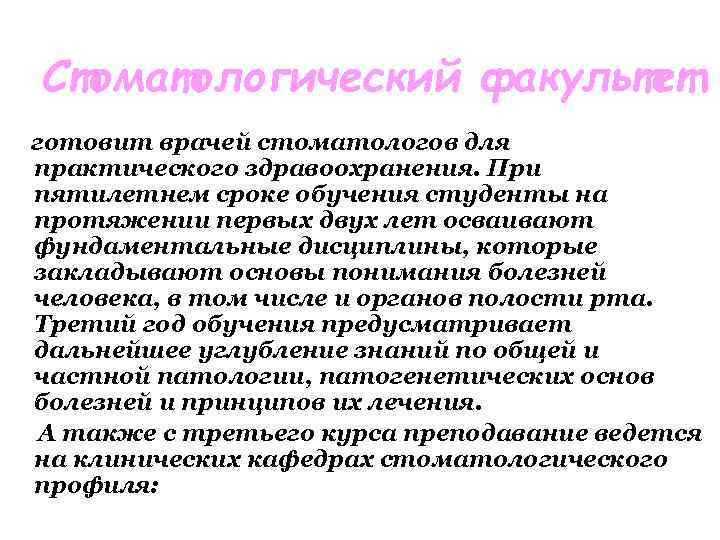 Стоматологический факультет

готовит врачей стоматологов для практического здравоохранения. При пятилетнем сроке обучения студенты на протяжении первых двух лет осваивают фундаментальные дисциплины, которые закладывают основы понимания болезней человека, в том числе и органов полости рта. Третий год обучения предусматривает дальнейшее углубление знаний по общей и частной патологии, патогенетических основ болезней и принципов их лечения.

А также с третьего курса преподавание ведется на клинических кафедрах стоматологического профиля: